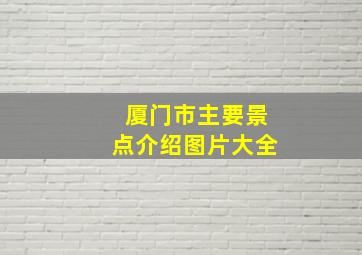 厦门市主要景点介绍图片大全